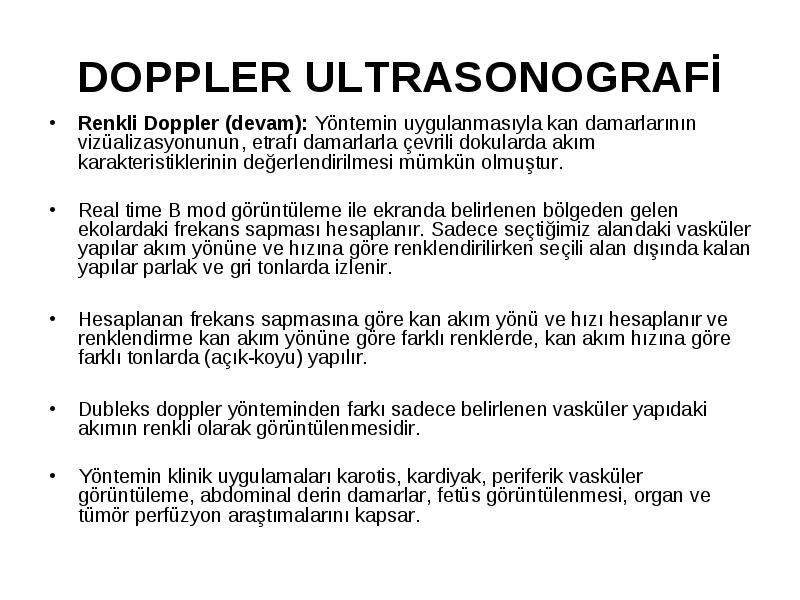 DOPPLER ULTRASONOGRAFİ

• Renkli Doppler (devam): Yöntemin uygulanmasıyla kan damarlarının vizüalizasyonunun, etrafı damarlarla çevrili dokularda akım karakteristiklerinin değerlendirilmesi mümkün olmuştur.

• Real time B mod görüntüleme ile ekranda belirlenen bölgeden gelen ekolardaki frekans sapması hesaplanır. Sadece seçtiğimiz alandaki vasküler yapılar akım yönüne ve hızına göre renklendirilirken seçili alan dışında kalan yapılar parlak ve gri tonlarda izlenir.

• Hesaplanan frekans sapmasına göre kan akım yönü ve hızı hesaplanır ve renklendirme kan akım yönüne göre farklı renklerde, kan akım hızına göre farklı tonlarda (açık-koyu) yapılır.

• Dubleks doppler yönteminden farkı sadece belirlenen vasküler yapıdaki akımın renkli olarak görüntülenmesidir.

• Yöntemin klinik uygulamaları karotis, kardiyak, periferik vasküler görüntüleme, abdominal derin damarlar, fetüs görüntülenmesi, organ ve tümör perfüzyon araştımalarını kapsar.